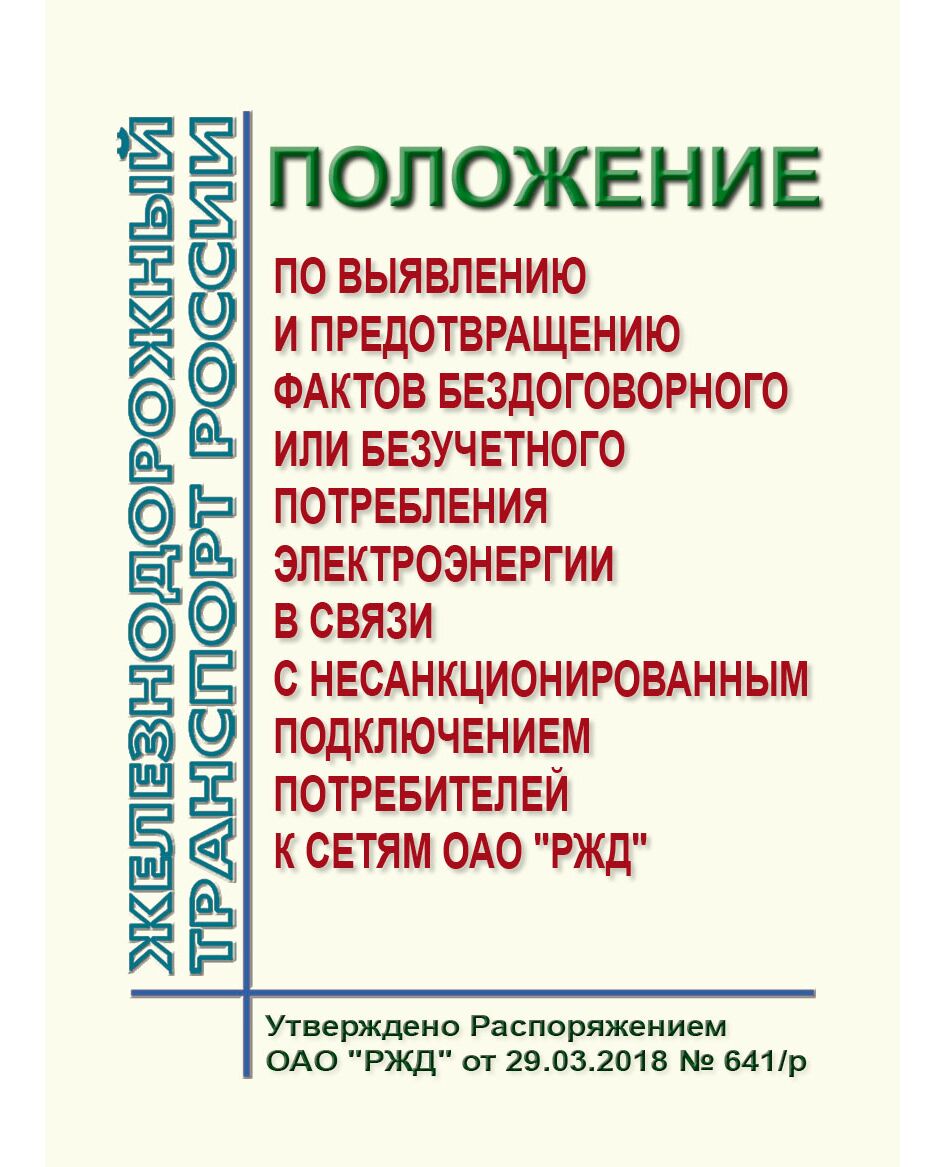 ЖЕЛЕЗНОДОРОЖНЫЙ ТРАНСПОРТ РОССИИ

ПОЛОЖЕНИЕ

ПО ВЫЯВЛЕНИЮ И ПРЕДОТВРАЩЕНИЮ ФАКТОВ БЕЗДОГОВОРНОГО ИЛИ БЕЗУЧЕТНОГО ПОТРЕБЛЕНИЯ ЭЛЕКТРОЭНЕРГИИ В СВЯЗИ С НЕСАНКЦИОНИРОВАННЫМ ПОДКЛЮЧЕНИЕМ ПОТРЕБИТЕЛЕЙ К СЕТЯМ ОАО "РЖД"

Утверждено Распоряжением ОАО "РЖД" от 29.03.2018 № 641/р